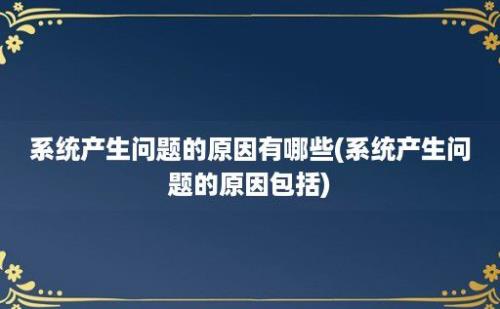 系统产生问题的原因有哪些(系统产生问题的原因包括)